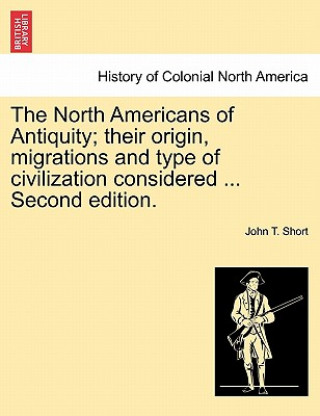 BRITISH LIBRARY

History of Colonial North America

The North Americans of Antiquity; their origin, migrations and type of civilization considered ... Second edition.

John T. Short